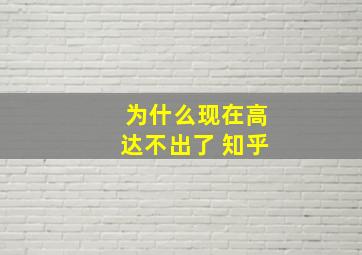 为什么现在高达不出了 知乎